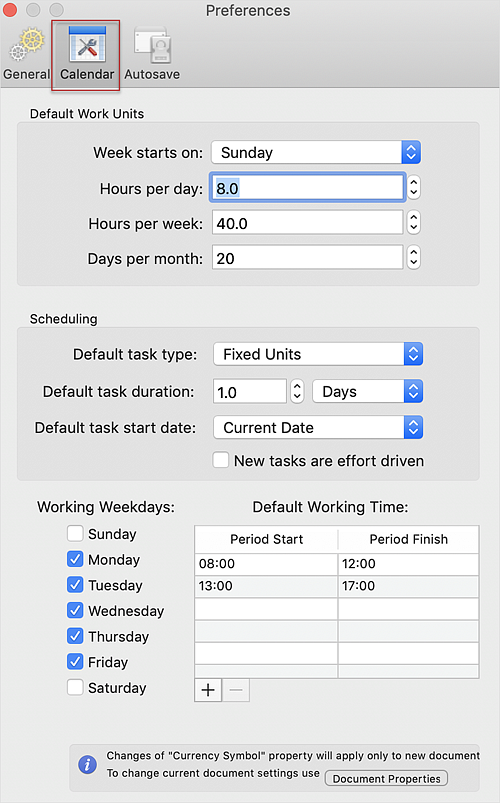 Preferences

General Calendar Autosave

Default Work Units

Week starts on: Sunday

Hours per day: 8.0

Hours per week: 40.0

Days per month: 20

Scheduling

Default task type: Fixed Units

Default task duration: 1.0 Days

Default task start date: Current Date

New tasks are effort driven

Working Weekdays:

Sunday
Monday
Tuesday
Wednesday
Thursday
Friday
Saturday

Default Working Time:

| Period Start | Period Finish |
|---|---|
| 08:00 | 12:00 |
| 13:00 | 17:00 |
| | |
| | |
| | |

+ −

Changes of "Currency Symbol" property will apply only to new document
To change current document settings use Document Properties